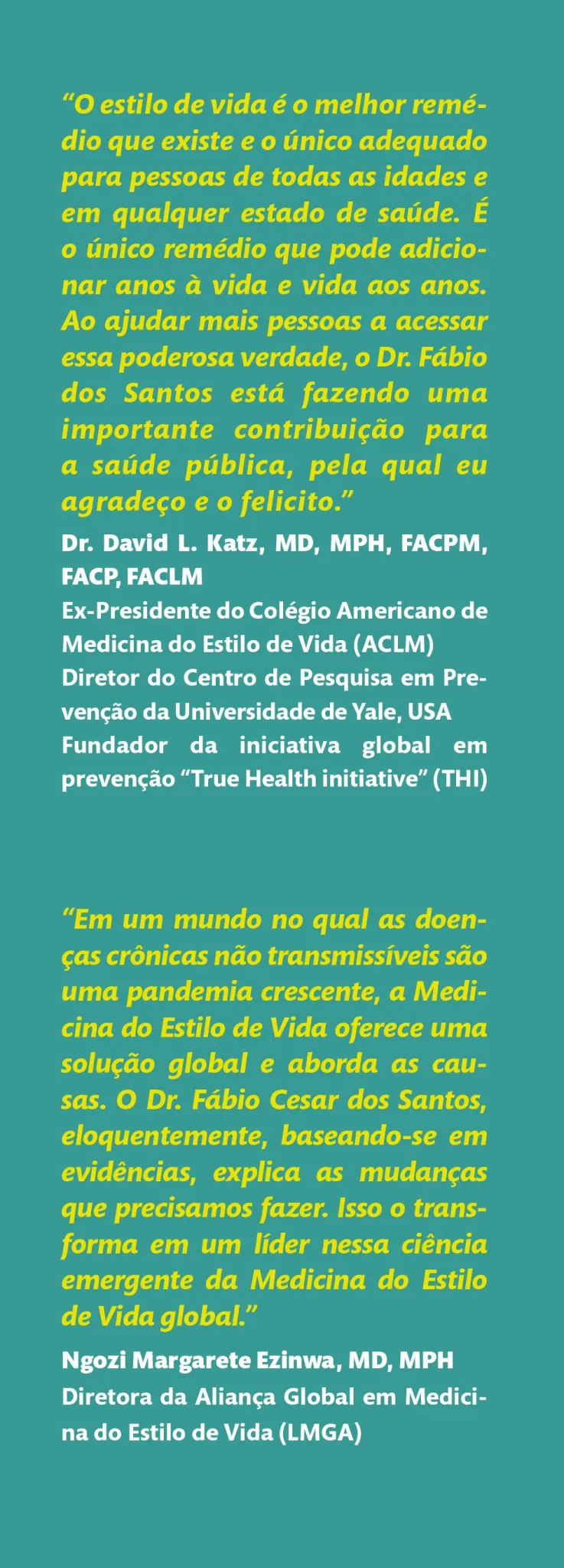 “O estilo de vida é o melhor remédio que existe e o único adequado para pessoas de todas as idades e em qualquer estado de saúde. É o único remédio que pode adicionar anos à vida e vida aos anos. Ao ajudar mais pessoas a acessar essa poderosa verdade, o Dr. Fábio dos Santos está fazendo uma importante contribuição para a saúde pública, pela qual eu agradeço e o felicito.”

Dr. David L. Katz, MD, MPH, FACPM, FACP, FACLM
Ex-Presidente do Colégio Americano de Medicina do Estilo de Vida (ACLM)
Diretor do Centro de Pesquisa em Prevenção da Universidade de Yale, USA
Fundador da iniciativa global em prevenção “True Health initiative” (THI)

“Em um mundo no qual as doenças crônicas não transmissíveis são uma pandemia crescente, a Medicina do Estilo de Vida oferece uma solução global e aborda as causas. O Dr. Fábio Cesar dos Santos, eloquentemente, baseando-se em evidências, explica as mudanças que precisamos fazer. Isso o transforma em um líder nessa ciência emergente da Medicina do Estilo de Vida global.”

Ngozi Margarete Ezinwa, MD, MPH
Diretora da Aliança Global em Medicina do Estilo de Vida (LMGA)